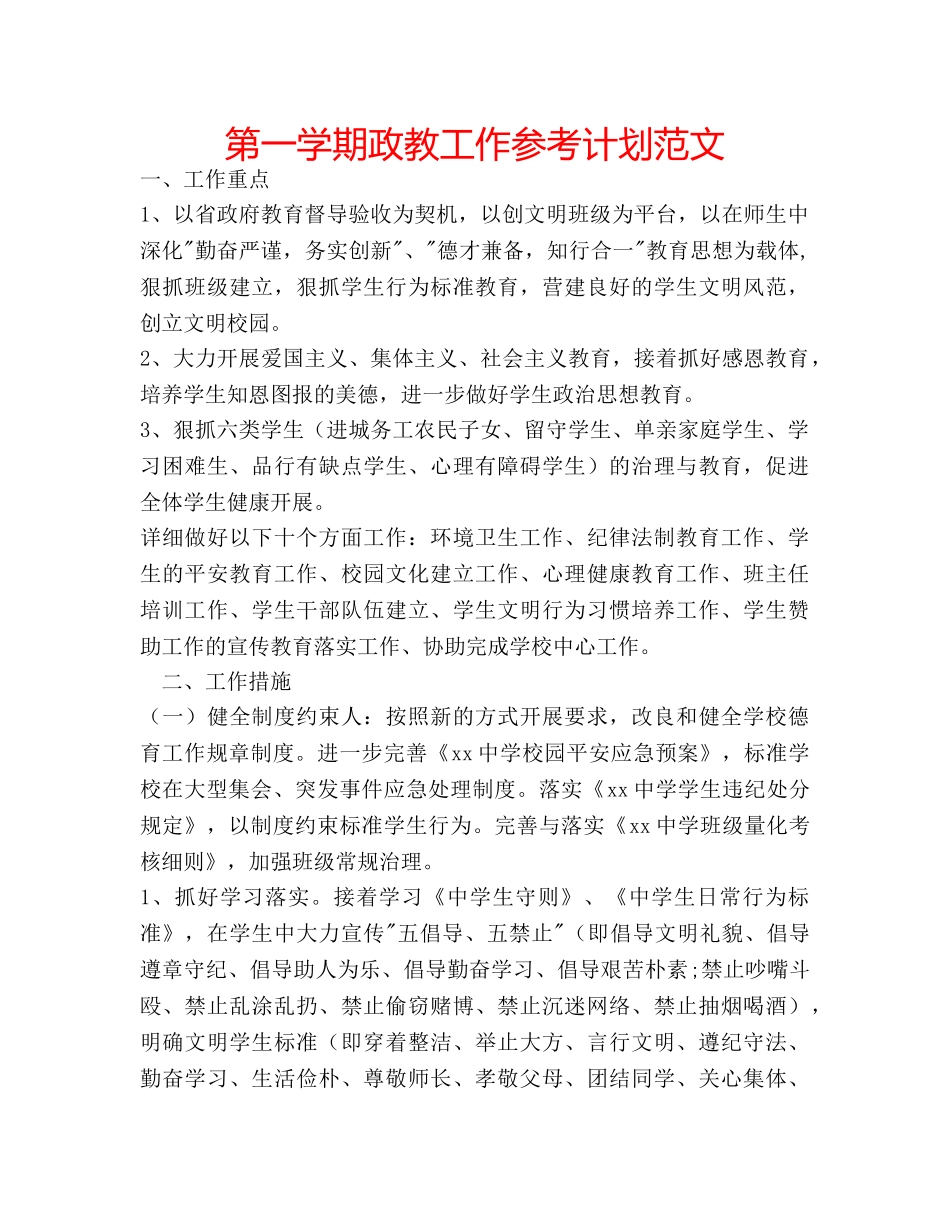 第一学期政教工作参考计划范文

一、工作重点

1、以省政府教育督导验收为契机，以创文明班级为平台，以在师生中深化"勤奋严谨，务实创新"、"德才兼备，知行合一"教育思想为载体，狠抓班级建立，狠抓学生行为标准教育，营建良好的学生文明风范，创立文明校园。

2、大力开展爱国主义、集体主义、社会主义教育，接着抓好感恩教育，培养学生知恩图报的美德，进一步做好学生政治思想教育。

3、狠抓六类学生（进城务工农民子女、留守学生、单亲家庭学生、学习困难生、品行有缺点学生、心理有障碍学生）的治理与教育，促进全体学生健康开展。

详细做好以下十个方面工作：环境卫生工作、纪律法制教育工作、学生的平安教育工作、校园文化建立工作、心理健康教育工作、班主任培训工作、学生干部队伍建立、学生文明行为习惯培养工作、学生赞助工作的宣传教育落实工作、协助完成学校中心工作。

二、工作措施

（一）健全制度约束人：按照新的方式开展要求，改良和健全学校德育工作规章制度。进一步完善《xx中学校园平安应急预案》，标准学校在大型集会、突发事件应急处理制度。落实《xx中学学生违纪处分规定》，以制度约束标准学生行为。完善与落实《xx中学班级量化考核细则》，加强班级常规治理。

1、抓好学习落实。接着学习《中学生守则》、《中学生日常行为标准》，在学生中大力宣传"五倡导、五禁止"（即倡导文明礼貌、倡导遵章守纪、倡导助人为乐、倡导勤奋学习、倡导艰苦朴素;禁止吵嘴斗殴、禁止乱涂乱扔、禁止偷窃赌博、禁止沉迷网络、禁止抽烟喝酒），明确文明学生标准（即穿着整洁、举止大方、言行文明、遵纪守法、勤奋学习、生活俭朴、尊敬师长、孝敬父母、团结同学、关心集体、